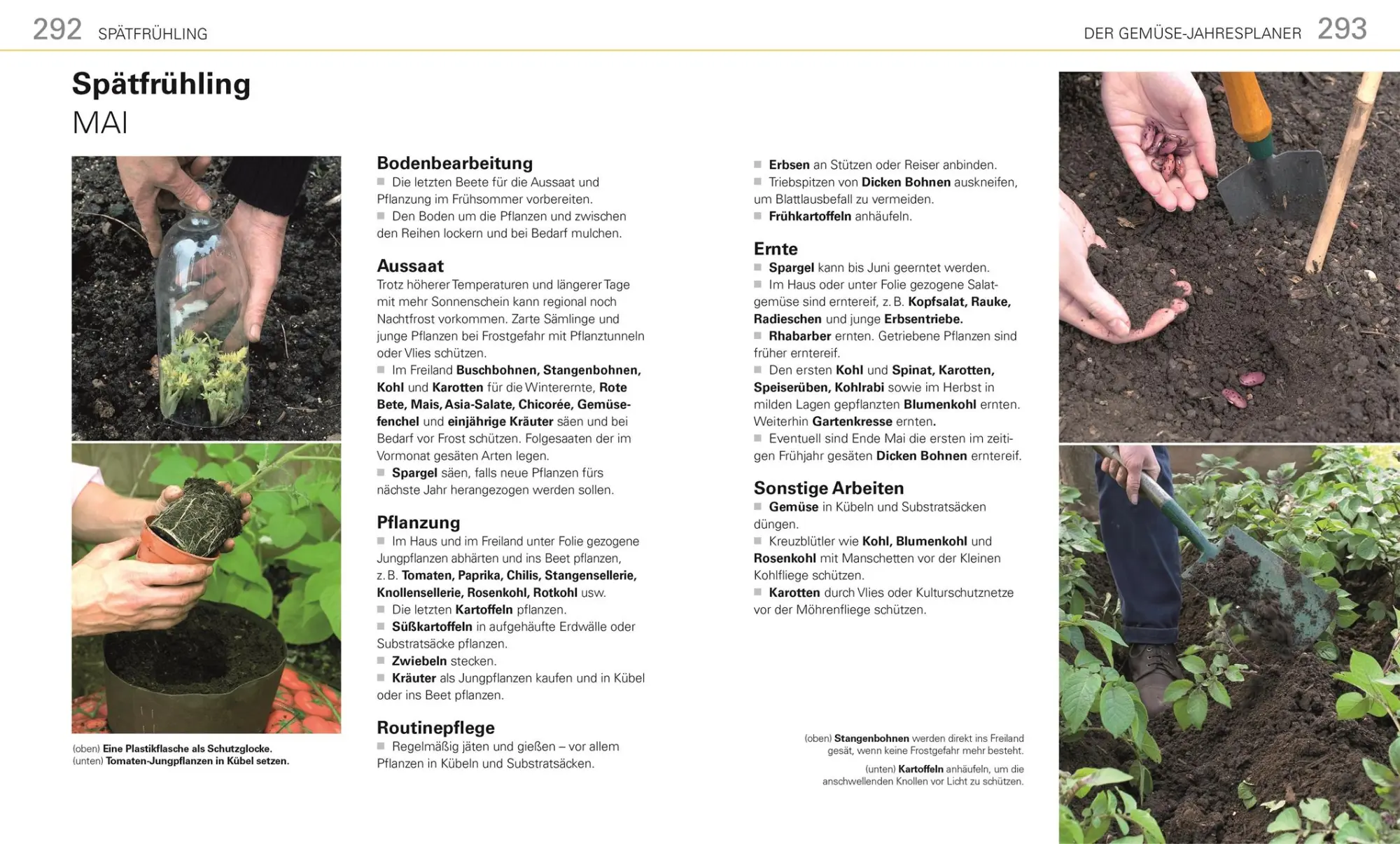 292 SPÄTFRÜHLING

DER GEMÜSE-JAHRESPLANER 293

Spätfrühling
MAI

(oben) Eine Plastikflasche als Schutzglocke.
(unten) Tomaten-Jungpflanzen in Kübel setzen.

Bodenbearbeitung
■ Die letzten Beete für die Aussaat und Pflanzung im Frühsommer vorbereiten.
■ Den Boden um die Pflanzen und zwischen den Reihen lockern und bei Bedarf mulchen.

Aussaat
Trotz höherer Temperaturen und längerer Tage mit mehr Sonnenschein kann regional noch Nachtfrost vorkommen. Zarte Sämlinge und junge Pflanzen bei Frostgefahr mit Pflanztunneln oder Vlies schützen.
■ Im Freiland Buschbohnen, Stangenbohnen, Kohl und Karotten für die Winterernte, Rote Bete, Mais, Asia-Salate, Chicorée, Gemüsefenchel und einjährige Kräuter säen und bei Bedarf vor Frost schützen. Folgesaaten der im Vormonat gesäten Arten legen.
■ Spargel säen, falls neue Pflanzen fürs nächste Jahr herangezogen werden sollen.

Pflanzung
■ Im Haus und im Freiland unter Folie gezogene Jungpflanzen abhärten und ins Beet pflanzen, z. B. Tomaten, Paprika, Chilis, Stangensellerie, Knollensellerie, Rosenkohl, Rotkohl usw.
■ Die letzten Kartoffeln pflanzen.
■ Süßkartoffeln in aufgehäufte Erdwälle oder Substratsäcke pflanzen.
■ Zwiebeln stecken.
■ Kräuter als Jungpflanzen kaufen und in Kübel oder ins Beet pflanzen.

Routinepflege
■ Regelmäßig jäten und gießen – vor allem Pflanzen in Kübeln und Substratsäcken.

■ Erbsen an Stützen oder Reiser anbinden.
■ Triebspitzen von Dicken Bohnen auskneifen, um Blattlausbefall zu vermeiden.
■ Frühkartoffeln anhäufeln.

Ernte
■ Spargel kann bis Juni geerntet werden.
■ Im Haus oder unter Folie gezogene Salatgemüse sind erntereif, z. B. Kopfsalat, Rauke, Radieschen und junge Erbsentriebe.
■ Rhabarber ernten. Getriebene Pflanzen sind früher erntereif.
■ Den ersten Kohl und Spinat, Karotten, Speiserüben, Kohlrabi sowie im Herbst in milden Lagen gepflanzten Blumenkohl ernten. Weiterhin Gartenkresse ernten.
■ Eventuell sind Ende Mai die ersten im zeitigen Frühjahr gesäten Dicken Bohnen erntereif.

Sonstige Arbeiten
■ Gemüse in Kübeln und Substratsäcken düngen.
■ Kreuzblütler wie Kohl, Blumenkohl und Rosenkohl mit Manschetten vor der Kleinen Kohlfliege schützen.
■ Karotten durch Vlies oder Kulturschutznetze vor der Möhrenfliege schützen.

(oben) Stangenbohnen werden direkt ins Freiland gesät, wenn keine Frostgefahr mehr besteht.
(unten) Kartoffeln anhäufeln, um die anschwellenden Knollen vor Licht zu schützen.